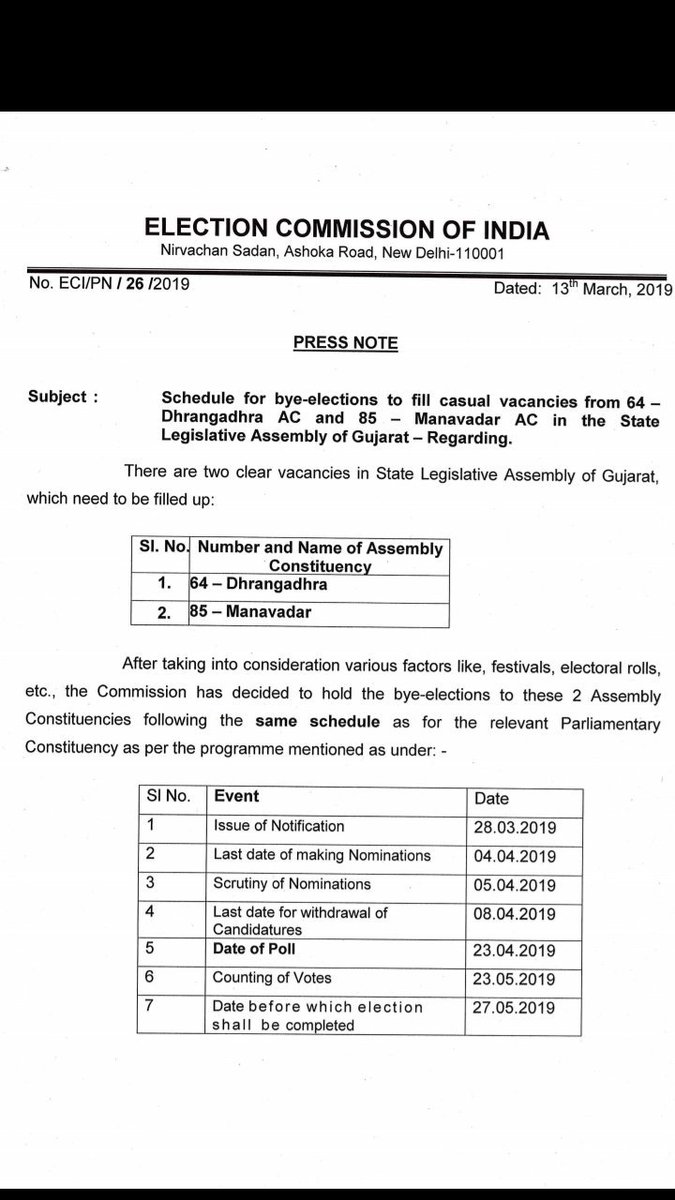 ELECTION COMMISSION OF INDIA
Nirvachan Sadan, Ashoka Road, New Delhi-110001

No. ECI/PN / 26 /2019

Dated: 13$^{th}$ March, 2019

PRESS NOTE

Subject : Schedule for bye-elections to fill casual vacancies from 64 – Dhrangadhra AC and 85 – Manavadar AC in the State Legislative Assembly of Gujarat – Regarding.

There are two clear vacancies in State Legislative Assembly of Gujarat, which need to be filled up:

| Sl. No. | Number and Name of Assembly Constituency |
|---|---|
| 1. | 64 – Dhrangadhra |
| 2. | 85 – Manavadar |

After taking into consideration various factors like, festivals, electoral rolls, etc., the Commission has decided to hold the bye-elections to these 2 Assembly Constituencies following the same schedule as for the relevant Parliamentary Constituency as per the programme mentioned as under: -

| Sl No. | Event | Date |
|---|---|---|
| 1 | Issue of Notification | 28.03.2019 |
| 2 | Last date of making Nominations | 04.04.2019 |
| 3 | Scrutiny of Nominations | 05.04.2019 |
| 4 | Last date for withdrawal of Candidatures | 08.04.2019 |
| 5 | Date of Poll | 23.04.2019 |
| 6 | Counting of Votes | 23.05.2019 |
| 7 | Date before which election shall be completed | 27.05.2019 |